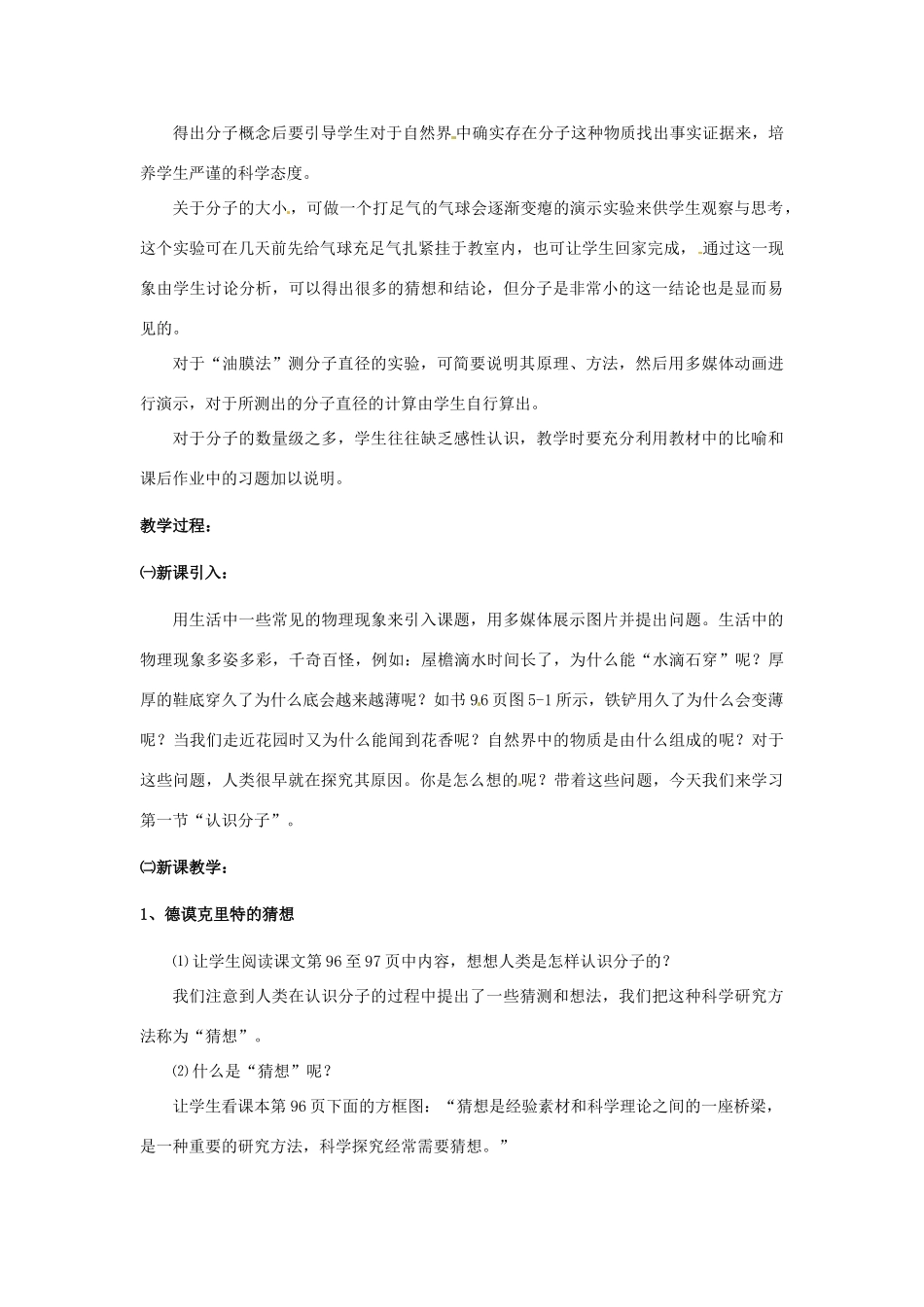 得出分子概念后要引导学生对于自然界中确实存在分子这种物质找出事实证据来，培养学生严谨的科学态度。

关于分子的大小，可做一个打足气的气球会逐渐变瘪的演示实验来供学生观察与思考，这个实验可在几天前先给气球充足气扎紧挂于教室内，也可让学生回家完成，通过这一现象由学生讨论分析，可以得出很多的猜想和结论，但分子是非常小的这一结论也是显而易见的。

对于“油膜法”测分子直径的实验，可简要说明其原理、方法，然后用多媒体动画进行演示，对于所测出的分子直径的计算由学生自行算出。

对于分子的数量级之多，学生往往缺乏感性认识，教学时要充分利用教材中的比喻和课后作业中的习题加以说明。

教学过程：

㈠新课引入：

用生活中一些常见的物理现象来引入课题，用多媒体展示图片并提出问题。生活中的物理现象多姿多彩，千奇百怪，例如：屋檐滴水时间长了，为什么能“水滴石穿”呢？厚厚的鞋底穿久了为什么底会越来越薄呢？如书96页图5-1所示，铁铲用久了为什么会变薄呢？当我们走近花园时又为什么能闻到花香呢？自然界中的物质是由什么组成的呢？对于这些问题，人类很早就在探究其原因。你是怎么想的呢？带着这些问题，今天我们来学习第一节“认识分子”。

㈡新课教学：

1、德谟克里特的猜想

⑴让学生阅读课文第96至97页中内容，想想人类是怎样认识分子的？

我们注意到人类在认识分子的过程中提出了一些猜测和想法，我们把这种科学研究方法称为“猜想”。

⑵什么是“猜想”呢？

让学生看课本第96页下面的方框图：“猜想是经验素材和科学理论之间的一座桥梁，是一种重要的研究方法，科学探究经常需要猜想。”